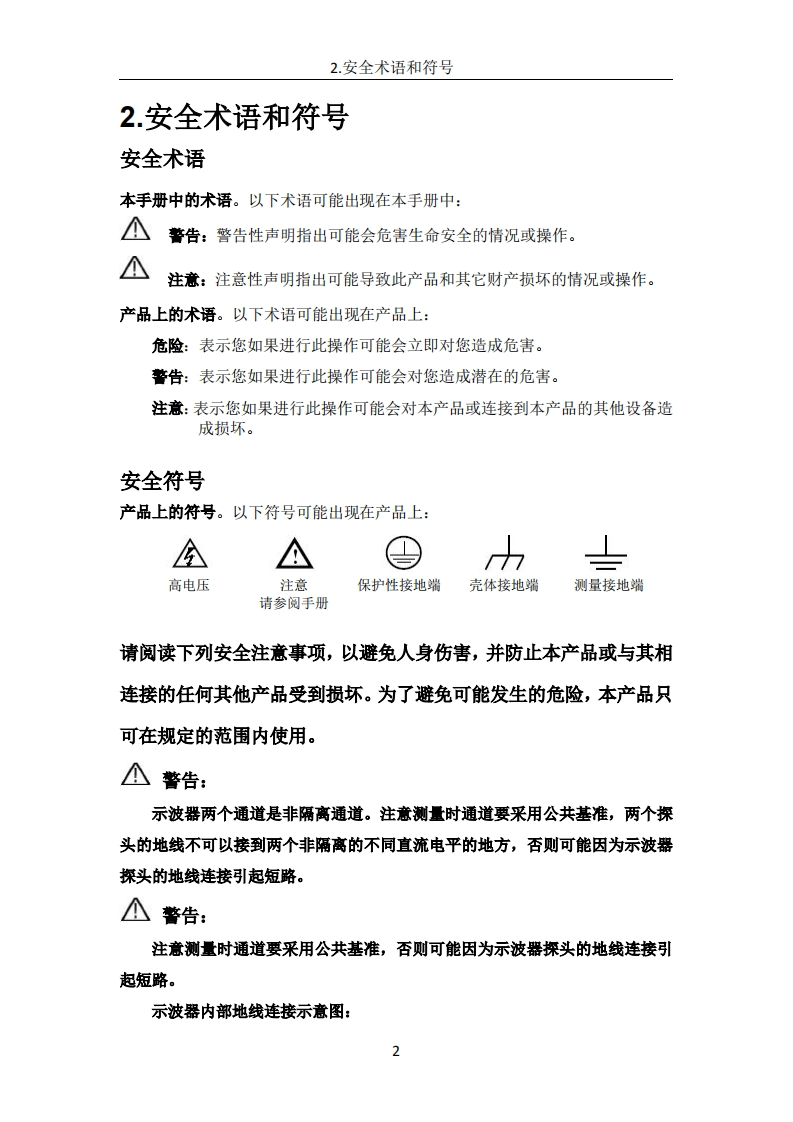 2.安全术语和符号

2.安全术语和符号

安全术语

本手册中的术语。以下术语可能出现在本手册中：

警告：警告性声明指出可能会危害生命安全的情况或操作。

注意：注意性声明指出可能导致此产品和其它财产损坏的情况或操作。

产品上的术语。以下术语可能出现在产品上：

危险：表示您如果进行此操作可能会立即对您造成危害。

警告：表示您如果进行此操作可能会对您造成潜在的危害。

注意：表示您如果进行此操作可能会对本产品或连接到本产品的其他设备造成损坏。

安全符号

产品上的符号。以下符号可能出现在产品上：

高电压　注意 请参阅手册　保护性接地端　壳体接地端　测量接地端

请阅读下列安全注意事项，以避免人身伤害，并防止本产品或与其相连接的任何其他产品受到损坏。为了避免可能发生的危险，本产品只可在规定的范围内使用。

警告：

示波器两个通道是非隔离通道。注意测量时通道要采用公共基准，两个探头的地线不可以接到两个非隔离的不同直流电平的地方，否则可能因为示波器探头的地线连接引起短路。

警告：

注意测量时通道要采用公共基准，否则可能因为示波器探头的地线连接引起短路。

示波器内部地线连接示意图：

2